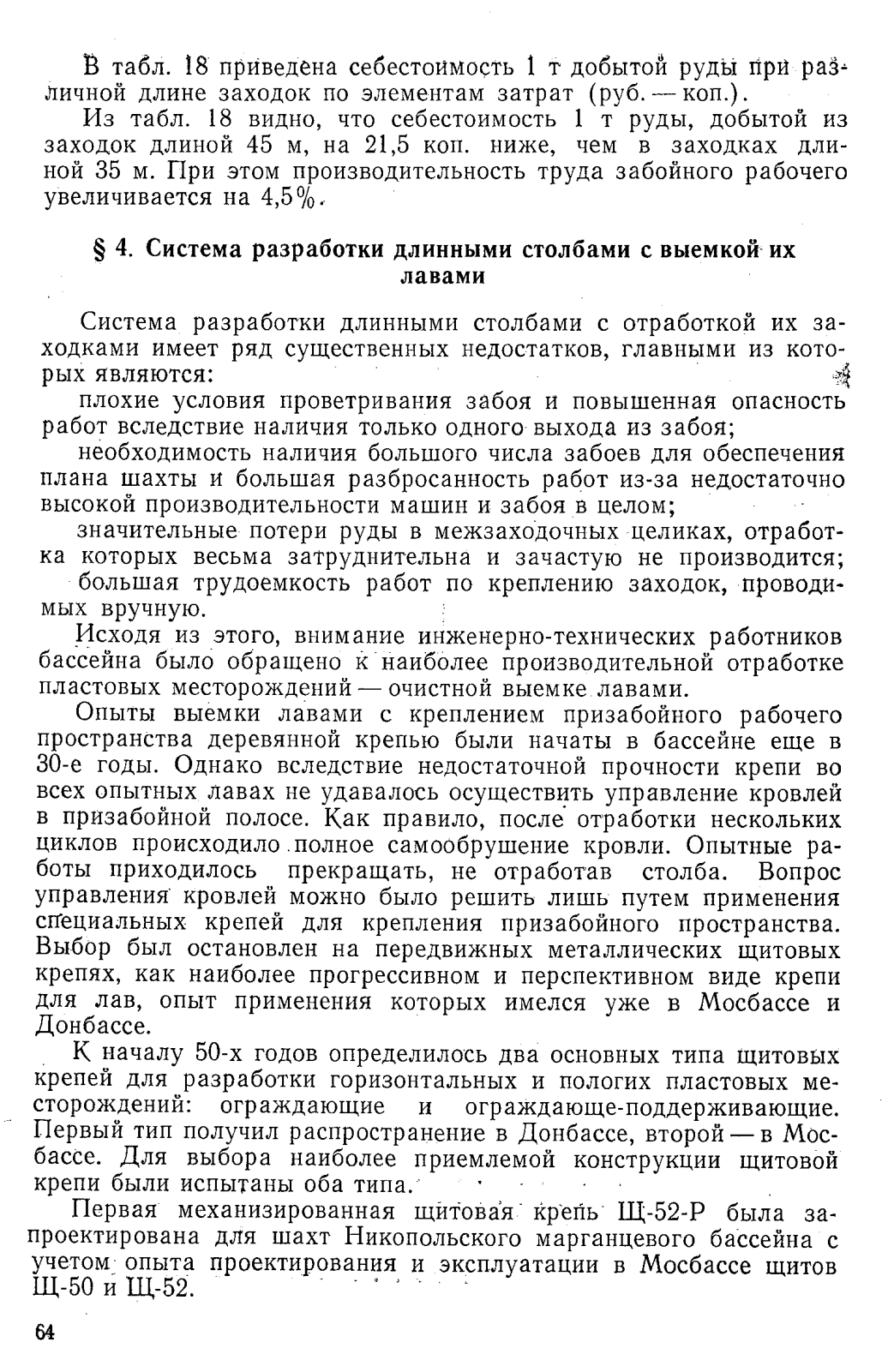 В табл. 18 приведена себестоимость 1 т добытой руды при различной длине заходок по элементам затрат (руб. — коп.).

Из табл. 18 видно, что себестоимость 1 т руды, добытой из заходок длиной 45 м, на 21,5 коп. ниже, чем в заходках длиной 35 м. При этом производительность труда забойного рабочего увеличивается на 4,5%.

§ 4. Система разработки длинными столбами с выемкой их лавами

Система разработки длинными столбами с отработкой их заходками имеет ряд существенных недостатков, главными из которых являются:

плохие условия проветривания забоя и повышенная опасность работ вследствие наличия только одного выхода из забоя;

необходимость наличия большого числа забоев для обеспечения плана шахты и большая разбросанность работ из-за недостаточно высокой производительности машин и забоя в целом;

значительные потери руды в межзаходочных целиках, отработка которых весьма затруднительна и зачастую не производится;

большая трудоемкость работ по креплению заходок, проводимых вручную.

Исходя из этого, внимание инженерно-технических работников бассейна было обращено к наиболее производительной отработке пластовых месторождений — очистной выемке лавами.

Опыты выемки лавами с креплением призабойного рабочего пространства деревянной крепью были начаты в бассейне еще в 30-е годы. Однако вследствие недостаточной прочности крепи во всех опытных лавах не удавалось осуществить управление кровлей в призабойной полосе. Как правило, после отработки нескольких циклов происходило полное самообрушение кровли. Опытные работы приходилось прекращать, не отработав столба. Вопрос управления кровлей можно было решить лишь путем применения специальных крепей для крепления призабойного пространства. Выбор был остановлен на передвижных металлических щитовых крепях, как наиболее прогрессивном и перспективном виде крепи для лав, опыт применения которых имелся уже в Мосбассе и Донбассе.

К началу 50-х годов определилось два основных типа щитовых крепей для разработки горизонтальных и пологих пластовых месторождений: ограждающие и ограждающе-поддерживающие. Первый тип получил распространение в Донбассе, второй — в Мосбассе. Для выбора наиболее приемлемой конструкции щитовой крепи были испытаны оба типа.

Первая механизированная щитовая крепь Щ-52-Р была запроектирована для шахт Никопольского марганцевого бассейна с учетом опыта проектирования и эксплуатации в Мосбассе щитов Щ-50 и Щ-52.

64